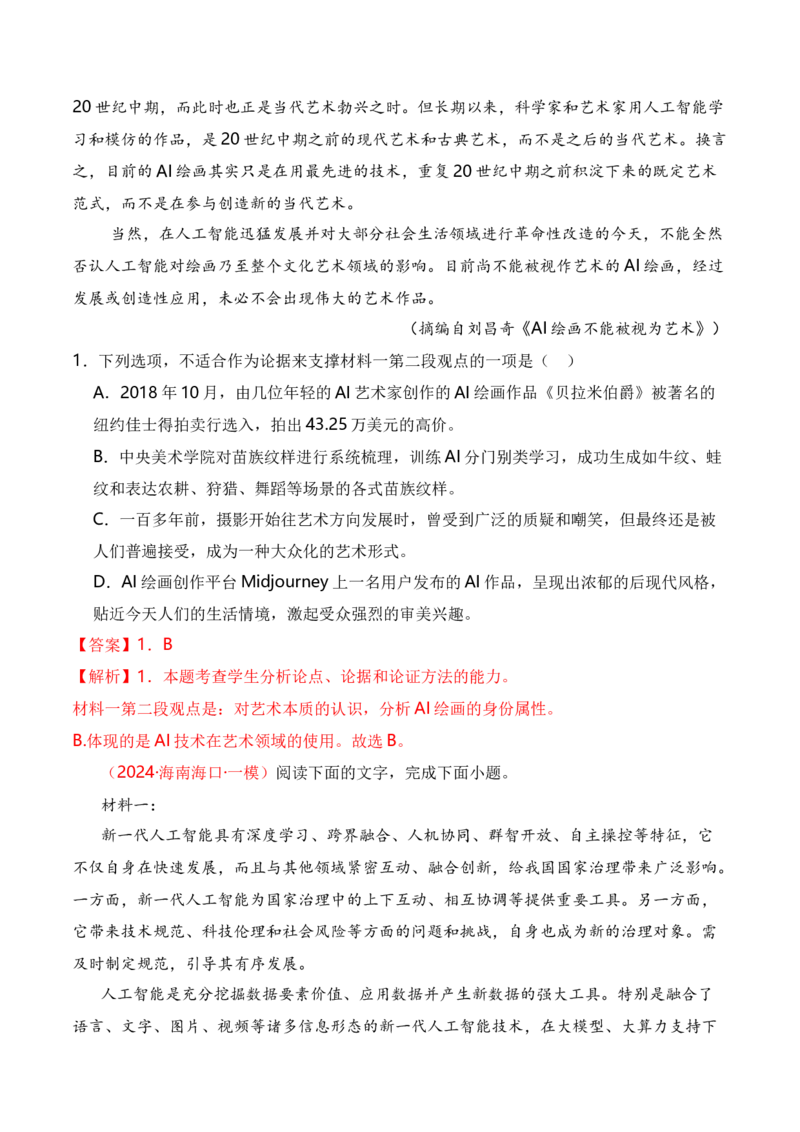 20世纪中期，而此时也正是当代艺术勃兴之时。但长期以来，科学家和艺术家用人工智能学习和模仿的作品，是20世纪中期之前的现代艺术和古典艺术，而不是之后的当代艺术。换言之，目前的AI绘画其实只是在用最先进的技术，重复20世纪中期之前积淀下来的既定艺术范式，而不是在参与创造新的当代艺术。

当然，在人工智能迅猛发展并对大部分社会生活领域进行革命性改造的今天，不能全然否认人工智能对绘画乃至整个文化艺术领域的影响。目前尚不能被视作艺术的AI绘画，经过发展或创造性应用，未必不会出现伟大的艺术作品。

（摘编自刘昌奇《AI绘画不能被视为艺术》）

1．下列选项，不适合作为论据来支撑材料一第二段观点的一项是（　）

A．2018年10月，由几位年轻的AI艺术家创作的AI绘画作品《贝拉米伯爵》被著名的纽约佳士得拍卖行选入，拍出43.25万美元的高价。

B．中央美术学院对苗族纹样进行系统梳理，训练AI分门别类学习，成功生成如牛纹、蛙纹和表达农耕、狩猎、舞蹈等场景的各式苗族纹样。

C．一百多年前，摄影开始往艺术方向发展时，曾受到广泛的质疑和嘲笑，但最终还是被人们普遍接受，成为一种大众化的艺术形式。

D．AI绘画创作平台Midjourney上一名用户发布的AI作品，呈现出浓郁的后现代风格，贴近今天人们的生活情境，激起受众强烈的审美兴趣。

【答案】1．B

【解析】1．本题考查学生分析论点、论据和论证方法的能力。

材料一第二段观点是：对艺术本质的认识，分析AI绘画的身份属性。

B.体现的是AI技术在艺术领域的使用。故选B。

（2024·海南海口·一模）阅读下面的文字，完成下面小题。

材料一：

新一代人工智能具有深度学习、跨界融合、人机协同、群智开放、自主操控等特征，它不仅自身在快速发展，而且与其他领域紧密互动、融合创新，给我国国家治理带来广泛影响。一方面，新一代人工智能为国家治理中的上下互动、相互协调等提供重要工具。另一方面，它带来技术规范、科技伦理和社会风险等方面的问题和挑战，自身也成为新的治理对象。需及时制定规范，引导其有序发展。

人工智能是充分挖掘数据要素价值、应用数据并产生新数据的强大工具。特别是融合了语言、文字、图片、视频等诸多信息形态的新一代人工智能技术，在大模型、大算力支持下